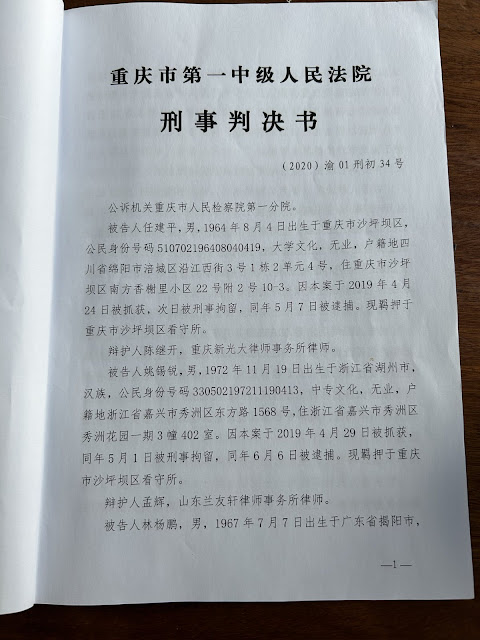 重庆市第一中级人民法院

刑事判决书

（2020）渝01刑初34号

公诉机关重庆市人民检察院第一分院。

被告人任建平，男，1964年8月4日出生于重庆市沙坪坝区，公民身份号码510702196408040419，大学文化，无业，户籍地四川省绵阳市涪城区沿江西街3号1栋2单元4号，住重庆市沙坪坝区南方香榭里小区22号附2号10-3。因本案于2019年4月24日被抓获，次日被刑事拘留，同年5月7日被逮捕。现羁押于重庆市沙坪坝区看守所。

辩护人陈继开，重庆新光大律师事务所律师。

被告人姚锡锐，男，1972年11月19日出生于浙江省湖州市，汉族，公民身份号码330502197211190413，中专文化，无业，户籍地浙江省嘉兴市秀洲区东方路1568号，住浙江省嘉兴市秀洲区秀洲花园一期3幢402室。因本案于2019年4月29日被抓获，同年5月1日被刑事拘留，同年6月6日被逮捕。现羁押于重庆市沙坪坝区看守所。

辩护人孟辉，山东兰友轩律师事务所律师。

被告人林杨鹏，男，1967年7月7日出生于广东省揭阳市，

—1—